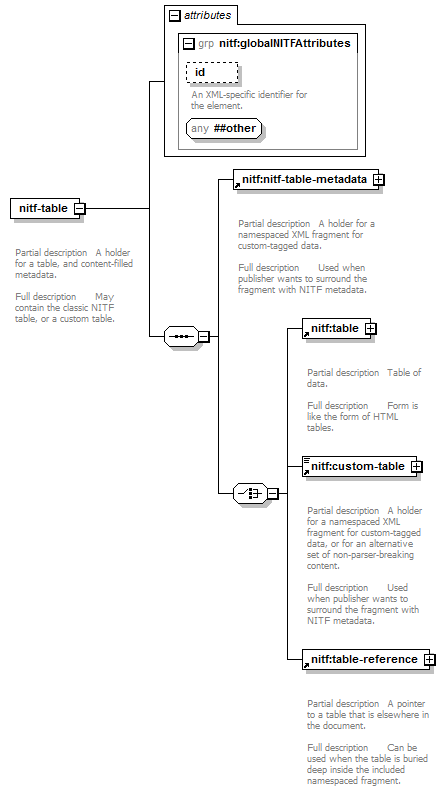 attributes

grp nitf:globalNITFAttributes

id

An XML-specific identifier for the element.

any ##other

nitf-table

Partial description A holder for a table, and content-filled metadata.

Full description May contain the classic NITF table, or a custom table.

nitf:nitf-table-metadata

Partial description A holder for a namespaced XML fragment for custom-tagged data.

Full description Used when publisher wants to surround the fragment with NITF metadata.

nitf:table

Partial description Table of data.

Full description Form is like the form of HTML tables.

nitf:custom-table

Partial description A holder for a namespaced XML fragment for custom-tagged data, or for an alternative set of non-parser-breaking content.

Full description Used when publisher wants to surround the fragment with NITF metadata.

nitf:table-reference

Partial description A pointer to a table that is elsewhere in the document.

Full description Can be used when the table is buried deep inside the included namespaced fragment.